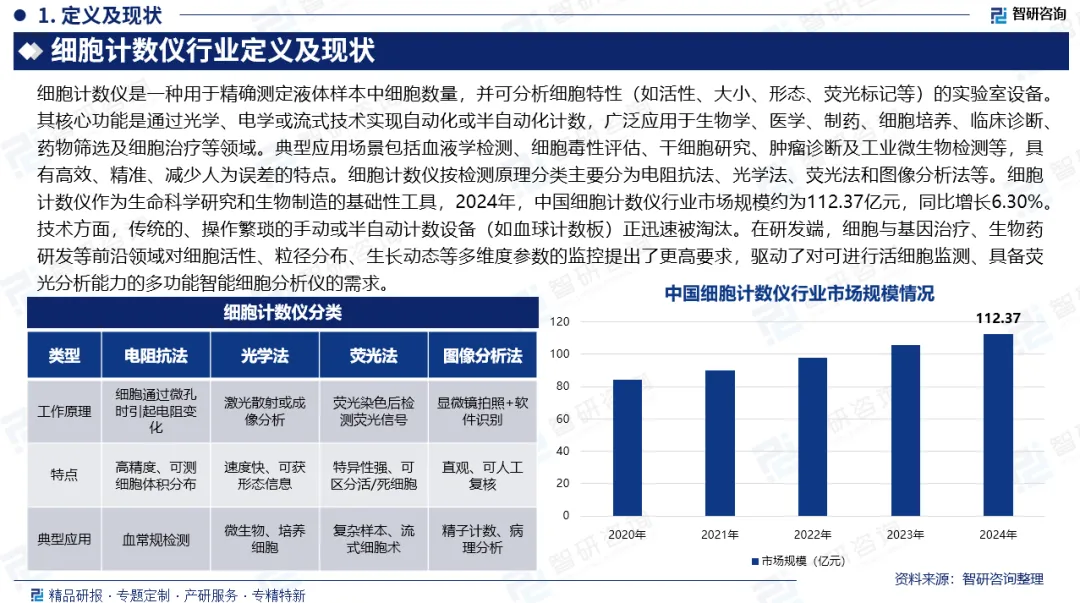 1. 定义及现状

智研咨询

细胞计数仪行业定义及现状

细胞计数仪是一种用于精确测定液体样本中细胞数量，并可分析细胞特性（如活性、大小、形态、荧光标记等）的实验室设备。其核心功能是通过光学、电学或流式技术实现自动化或半自动化计数，广泛应用于生物学、医学、制药、细胞培养、临床诊断、药物筛选及细胞治疗等领域。典型应用场景包括血液学检测、细胞毒性评估、干细胞研究、肿瘤诊断及工业微生物检测等，具有高效、精准、减少人为误差的特点。细胞计数仪按检测原理分类主要分为电阻抗法、光学法、荧光法和图像分析法等。细胞计数仪作为生命科学研究和生物制造的基础性工具，2024年，中国细胞计数仪行业市场规模约为112.37亿元，同比增长6.30%。技术方面，传统的、操作繁琐的手动或半自动计数设备（如血球计数板）正迅速被淘汰。在研发端，细胞与基因治疗、生物药研发等前沿领域对细胞活性、粒径分布、生长动态等多维度参数的监控提出了更高要求，驱动了对可进行活细胞监测、具备荧光分析能力的多功能智能细胞分析仪的需求。

细胞计数仪分类

| 类型 | 电阻抗法 | 光学法 | 荧光法 | 图像分析法 |
|---|---|---|---|---|
| 工作原理 | 细胞通过微孔时引起电阻变化 | 激光散射或成像分析 | 荧光染色后检测荧光信号 | 显微镜拍照+软件识别 |
| 特点 | 高精度、可测细胞体积分布 | 速度快、可获形态信息 | 特异性强、可区分活/死细胞 | 直观、可人工复核 |
| 典型应用 | 血常规检测 | 微生物、培养细胞 | 复杂样本、流式细胞术 | 精子计数、病理分析 |

中国细胞计数仪行业市场规模情况

112.37

120
100
80
60
40
20
0

2020年 2021年 2022年 2023年 2024年

市场规模（亿元）

资料来源：智研咨询整理

精品研报 · 专题定制 · 产研服务 · 专精特新